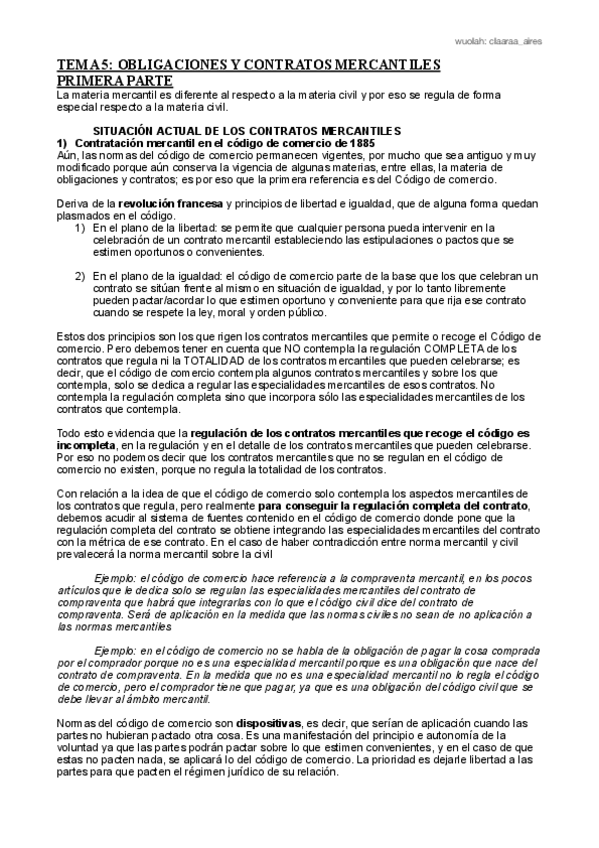 wuolah: claaraa_aires

TEMA 5: OBLIGACIONES Y CONTRATOS MERCANTILES PRIMERA PARTE

La materia mercantil es diferente al respecto a la materia civil y por eso se regula de forma especial respecto a la materia civil.

SITUACIÓN ACTUAL DE LOS CONTRATOS MERCANTILES

1) Contratación mercantil en el código de comercio de 1885

Aún, las normas del código de comercio permanecen vigentes, por mucho que sea antiguo y muy modificado porque aún conserva la vigencia de algunas materias, entre ellas, la materia de obligaciones y contratos; es por eso que la primera referencia es del Código de comercio.

Deriva de la revolución francesa y principios de libertad e igualdad, que de alguna forma quedan plasmados en el código.

1) En el plano de la libertad: se permite que cualquier persona pueda intervenir en la celebración de un contrato mercantil estableciendo las estipulaciones o pactos que se estimen oportunos o convenientes.

2) En el plano de la igualdad: el código de comercio parte de la base que los que celebran un contrato se sitúan frente al mismo en situación de igualdad, y por lo tanto libremente pueden pactar/acordar lo que estimen oportuno y conveniente para que rija ese contrato cuando se respete la ley, moral y orden público.

Estos dos principios son los que rigen los contratos mercantiles que permite o recoge el Código de comercio. Pero debemos tener en cuenta que NO contempla la regulación COMPLETA de los contratos que regula ni la TOTALIDAD de los contratos mercantiles que pueden celebrarse; es decir, que el código de comercio contempla algunos contratos mercantiles y sobre los que contempla, solo se dedica a regular las especialidades mercantiles de esos contratos. No contempla la regulación completa sino que incorpora sólo las especialidades mercantiles de los contratos que contempla.

Todo esto evidencia que la regulación de los contratos mercantiles que recoge el código es incompleta, en la regulación y en el detalle de los contratos mercantiles que pueden celebrarse. Por eso no podemos decir que los contratos mercantiles que no se regulan en el código de comercio no existen, porque no regula la totalidad de los contratos.

Con relación a la idea de que el código de comercio solo contempla los aspectos mercantiles de los contratos que regula, pero realmente para conseguir la regulación completa del contrato, debemos acudir al sistema de fuentes contenido en el código de comercio donde pone que la regulación completa del contrato se obtiene integrando las especialidades mercantiles del contrato con la métrica de ese contrato. En el caso de haber contradicción entre norma mercantil y civil prevalecerá la norma mercantil sobre la civil

Ejemplo: el código de comercio hace referencia a la compraventa mercantil, en los pocos artículos que le dedica solo se regulan las especialidades mercantiles del contrato de compraventa que habrá que integrarlas con lo que el código civil dice del contrato de compraventa. Será de aplicación en la medida que las normas civiles no sean de no aplicación a las normas mercantiles

Ejemplo: en el código de comercio no se habla de la obligación de pagar la cosa comprada por el comprador porque no es una especialidad mercantil porque es una obligación que nace del contrato de compraventa. En la medida que no es una especialidad mercantil no lo regla el código de comercio, pero el comprador tiene que pagar, ya que es una obligación del código civil que se debe llevar al ámbito mercantil.

Normas del código de comercio son dispositivas, es decir, que serían de aplicación cuando las partes no hubieran pactado otra cosa. Es una manifestación del principio e autonomía de la voluntad ya que las partes podrán pactar sobre lo que estimen convenientes, y en el caso de que estas no pacten nada, se aplicará lo del código de comercio. La prioridad es dejarle libertad a las partes para que pacten el régimen jurídico de su relación.